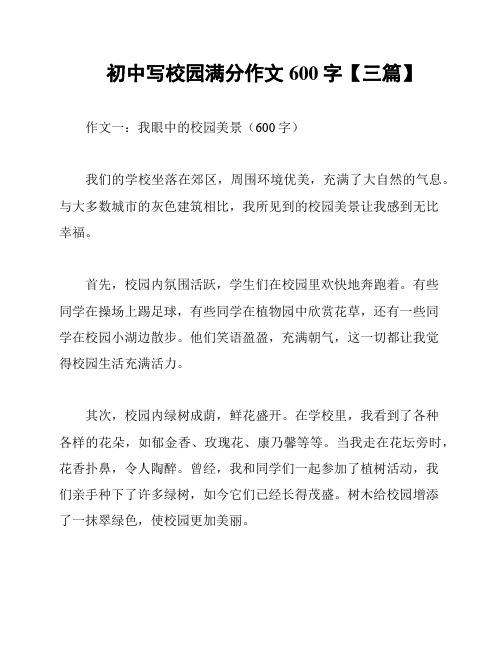 初中写校园满分作文 600 字【三篇】

作文一：我眼中的校园美景（600 字）

我们的学校坐落在郊区，周围环境优美，充满了大自然的气息。与大多数城市的灰色建筑相比，我所见到的校园美景让我感到无比幸福。

首先，校园内氛围活跃，学生们在校园里欢快地奔跑着。有些同学在操场上踢足球，有些同学在植物园中欣赏花草，还有一些同学在校园小湖边散步。他们笑语盈盈，充满朝气，这一切都让我觉得校园生活充满活力。

其次，校园内绿树成荫，鲜花盛开。在学校里，我看到了各种各样的花朵，如郁金香、玫瑰花、康乃馨等等。当我走在花坛旁时，花香扑鼻，令人陶醉。曾经，我和同学们一起参加了植树活动，我们亲手种下了许多绿树，如今它们已经长得茂盛。树木给校园增添了一抹翠绿色，使校园更加美丽。